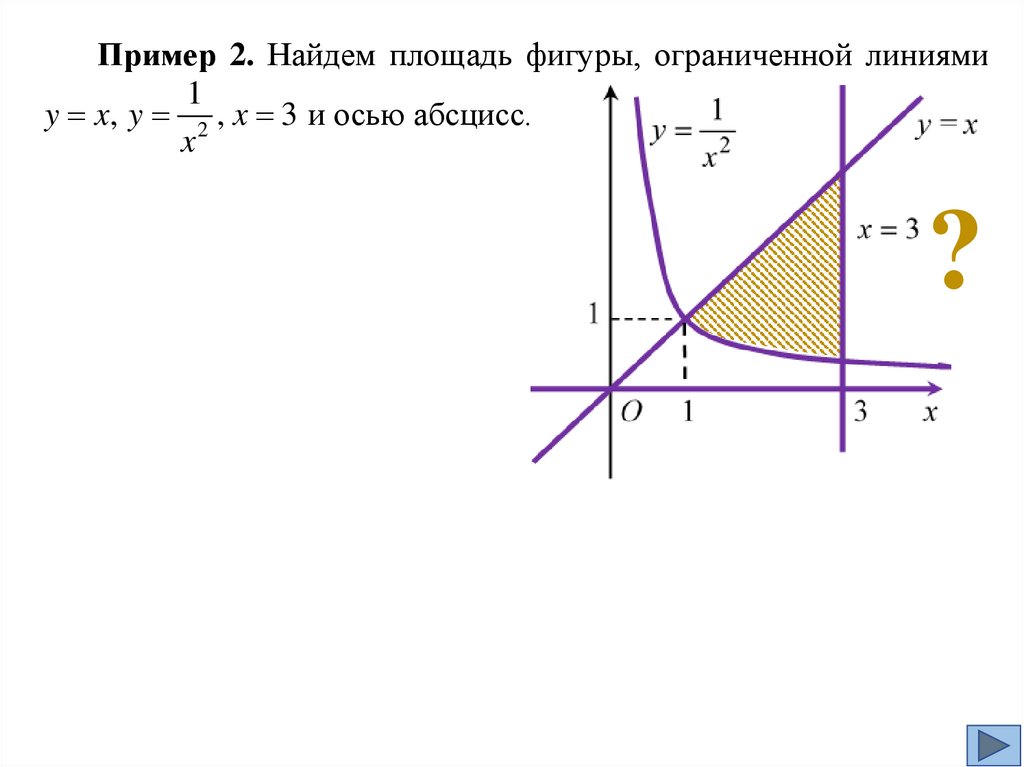 Пример 2. Найдем площадь фигуры, ограниченной линиями $y = x$, $y = \frac{1}{x^2}$, $x = 3$ и осью абсцисс.

$y = \frac{1}{x^2}$

$y = x$

$x = 3$

?

1

O

1

3

x